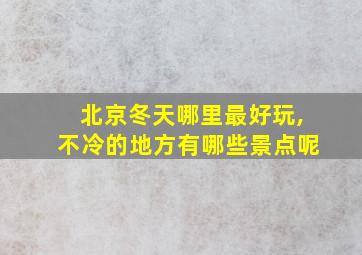 北京冬天哪里最好玩,
不冷的地方有哪些景点呢